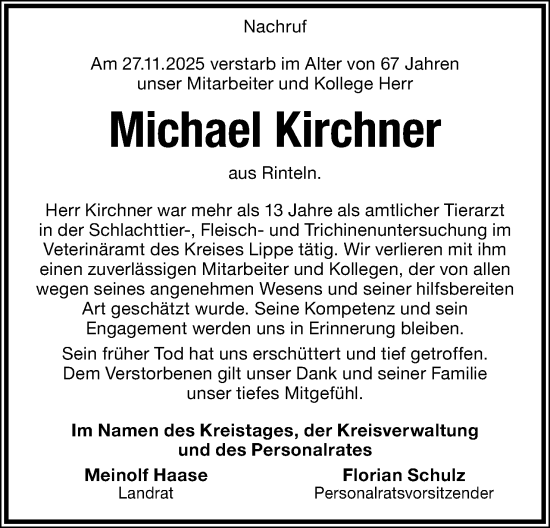 Nachruf

Am 27.11.2025 verstarb im Alter von 67 Jahren unser Mitarbeiter und Kollege Herr

Michael Kirchner

aus Rinteln.

Herr Kirchner war mehr als 13 Jahre als amtlicher Tierarzt in der Schlachttier-, Fleisch- und Trichinenuntersuchung im Veterinäramt des Kreises Lippe tätig. Wir verlieren mit ihm einen zuverlässigen Mitarbeiter und Kollegen, der von allen wegen seines angenehmen Wesens und seiner hilfsbereiten Art geschätzt wurde. Seine Kompetenz und sein Engagement werden uns in Erinnerung bleiben.

Sein früher Tod hat uns erschüttert und tief getroffen. Dem Verstorbenen gilt unser Dank und seiner Familie unser tiefes Mitgefühl.

Im Namen des Kreistages, der Kreisverwaltung und des Personalrates

Meinolf Haase
Landrat

Florian Schulz
Personalratsvorsitzender